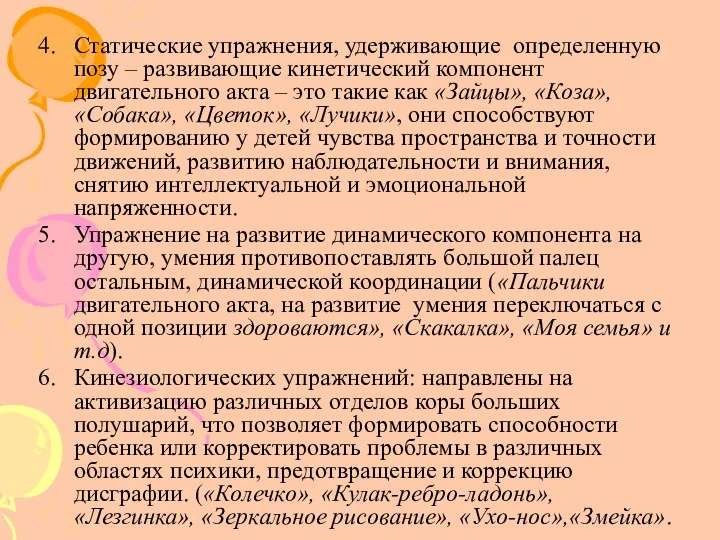 4. Статические упражнения, удерживающие определенную позу – развивающие кинетический компонент двигательного акта – это такие как «Зайцы», «Коза», «Собака», «Цветок», «Лучики», они способствуют формированию у детей чувства пространства и точности движений, развитию наблюдательности и внимания, снятию интеллектуальной и эмоциональной напряженности.
5. Упражнение на развитие динамического компонента на другую, умения противопоставлять большой палец остальным, динамической координации («Пальчики двигательного акта, на развитие умения переключаться с одной позиции здороваются», «Скакалка», «Моя семья» и т.д).
6. Кинезиологических упражнений: направлены на активизацию различных отделов коры больших полушарий, что позволяет формировать способности ребенка или корректировать проблемы в различных областях психики, предотвращение и коррекцию дисграфии. («Колечко», «Кулак-ребро-ладонь», «Лезгинка», «Зеркальное рисование», «Ухо-нос»,«Змейка».